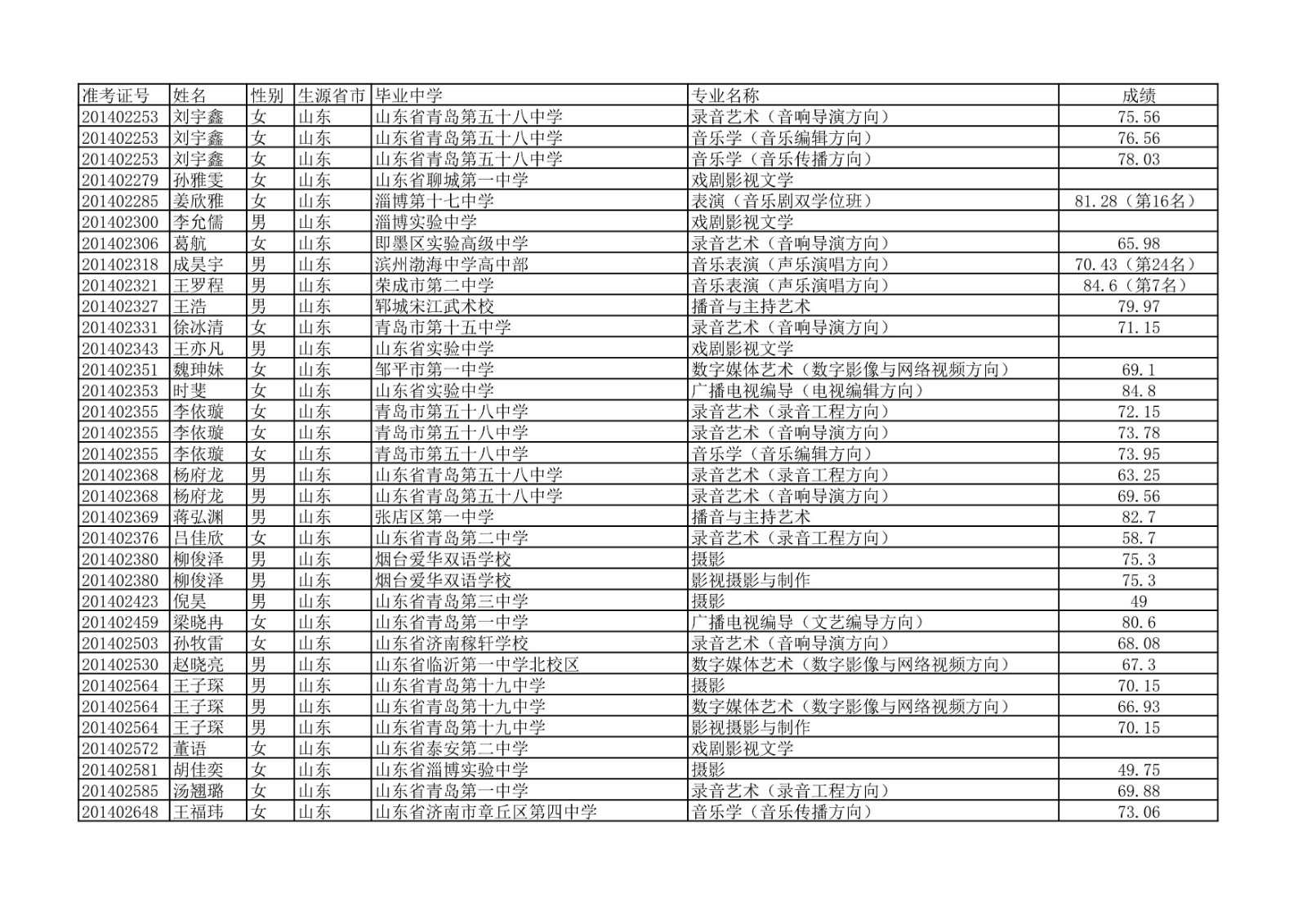 | 准考证号 | 姓名 | 性别 | 生源省市 | 毕业中学 | 专业名称 | 成绩 |
|---|---|---|---|---|---|---|
| 201402253 | 刘宇鑫 | 女 | 山东 | 山东省青岛第五十八中学 | 录音艺术（音响导演方向） | 75.56 |
| 201402253 | 刘宇鑫 | 女 | 山东 | 山东省青岛第五十八中学 | 音乐学（音乐编辑方向） | 76.56 |
| 201402253 | 刘宇鑫 | 女 | 山东 | 山东省青岛第五十八中学 | 音乐学（音乐传播方向） | 78.03 |
| 201402279 | 孙雅雯 | 女 | 山东 | 山东省聊城第一中学 | 戏剧影视文学 | |
| 201402285 | 姜欣雅 | 女 | 山东 | 淄博第十七中学 | 表演（音乐剧双学位班） | 81.28（第16名） |
| 201402300 | 李允儒 | 男 | 山东 | 淄博实验中学 | 戏剧影视文学 | |
| 201402306 | 葛航 | 女 | 山东 | 即墨区实验高级中学 | 录音艺术（音响导演方向） | 65.98 |
| 201402318 | 成昊宇 | 男 | 山东 | 滨州渤海中学高中部 | 音乐表演（声乐演唱方向） | 70.43（第24名） |
| 201402321 | 王罗程 | 男 | 山东 | 荣成市第二中学 | 音乐表演（声乐演唱方向） | 84.6（第7名） |
| 201402327 | 王浩 | 男 | 山东 | 郓城宋江武术校 | 播音与主持艺术 | 79.97 |
| 201402331 | 徐冰清 | 女 | 山东 | 青岛市第十五中学 | 录音艺术（音响导演方向） | 71.15 |
| 201402343 | 王亦凡 | 男 | 山东 | 山东省实验中学 | 戏剧影视文学 | |
| 201402351 | 魏珅妹 | 女 | 山东 | 邹平市第一中学 | 数字媒体艺术（数字影像与网络视频方向） | 69.1 |
| 201402353 | 时斐 | 女 | 山东 | 山东省实验中学 | 广播电视编导（电视编辑方向） | 84.8 |
| 201402355 | 李依璇 | 女 | 山东 | 青岛市第五十八中学 | 录音艺术（录音工程方向） | 72.15 |
| 201402355 | 李依璇 | 女 | 山东 | 青岛市第五十八中学 | 录音艺术（音响导演方向） | 73.78 |
| 201402355 | 李依璇 | 女 | 山东 | 青岛市第五十八中学 | 音乐学（音乐编辑方向） | 73.95 |
| 201402368 | 杨府龙 | 男 | 山东 | 山东省青岛第五十八中学 | 录音艺术（录音工程方向） | 63.25 |
| 201402368 | 杨府龙 | 男 | 山东 | 山东省青岛第五十八中学 | 录音艺术（音响导演方向） | 69.56 |
| 201402369 | 蒋弘渊 | 男 | 山东 | 张店区第一中学 | 播音与主持艺术 | 82.7 |
| 201402376 | 吕佳欣 | 女 | 山东 | 山东省青岛第二中学 | 录音艺术（录音工程方向） | 58.7 |
| 201402380 | 柳俊泽 | 男 | 山东 | 烟台爱华双语学校 | 摄影 | 75.3 |
| 201402380 | 柳俊泽 | 男 | 山东 | 烟台爱华双语学校 | 影视摄影与制作 | 75.3 |
| 201402423 | 倪昊 | 男 | 山东 | 山东省青岛第三中学 | 摄影 | 49 |
| 201402459 | 梁晓冉 | 女 | 山东 | 山东省青岛第一中学 | 广播电视编导（文艺编导方向） | 80.6 |
| 201402503 | 孙牧雷 | 女 | 山东 | 山东省济南稼轩学校 | 录音艺术（音响导演方向） | 68.08 |
| 201402530 | 赵晓亮 | 男 | 山东 | 山东省临沂第一中学北校区 | 数字媒体艺术（数字影像与网络视频方向） | 67.3 |
| 201402564 | 王子琛 | 男 | 山东 | 山东省青岛第十九中学 | 摄影 | 70.15 |
| 201402564 | 王子琛 | 男 | 山东 | 山东省青岛第十九中学 | 数字媒体艺术（数字影像与网络视频方向） | 66.93 |
| 201402564 | 王子琛 | 男 | 山东 | 山东省青岛第十九中学 | 影视摄影与制作 | 70.15 |
| 201402572 | 董语 | 女 | 山东 | 山东省泰安第二中学 | 戏剧影视文学 | |
| 201402581 | 胡佳奕 | 女 | 山东 | 山东省淄博实验中学 | 摄影 | 49.75 |
| 201402585 | 汤翘璐 | 女 | 山东 | 山东省青岛第一中学 | 录音艺术（录音工程方向） | 69.88 |
| 201402648 | 王福玮 | 女 | 山东 | 山东省济南市章丘区第四中学 | 音乐学（音乐传播方向） | 73.06 |